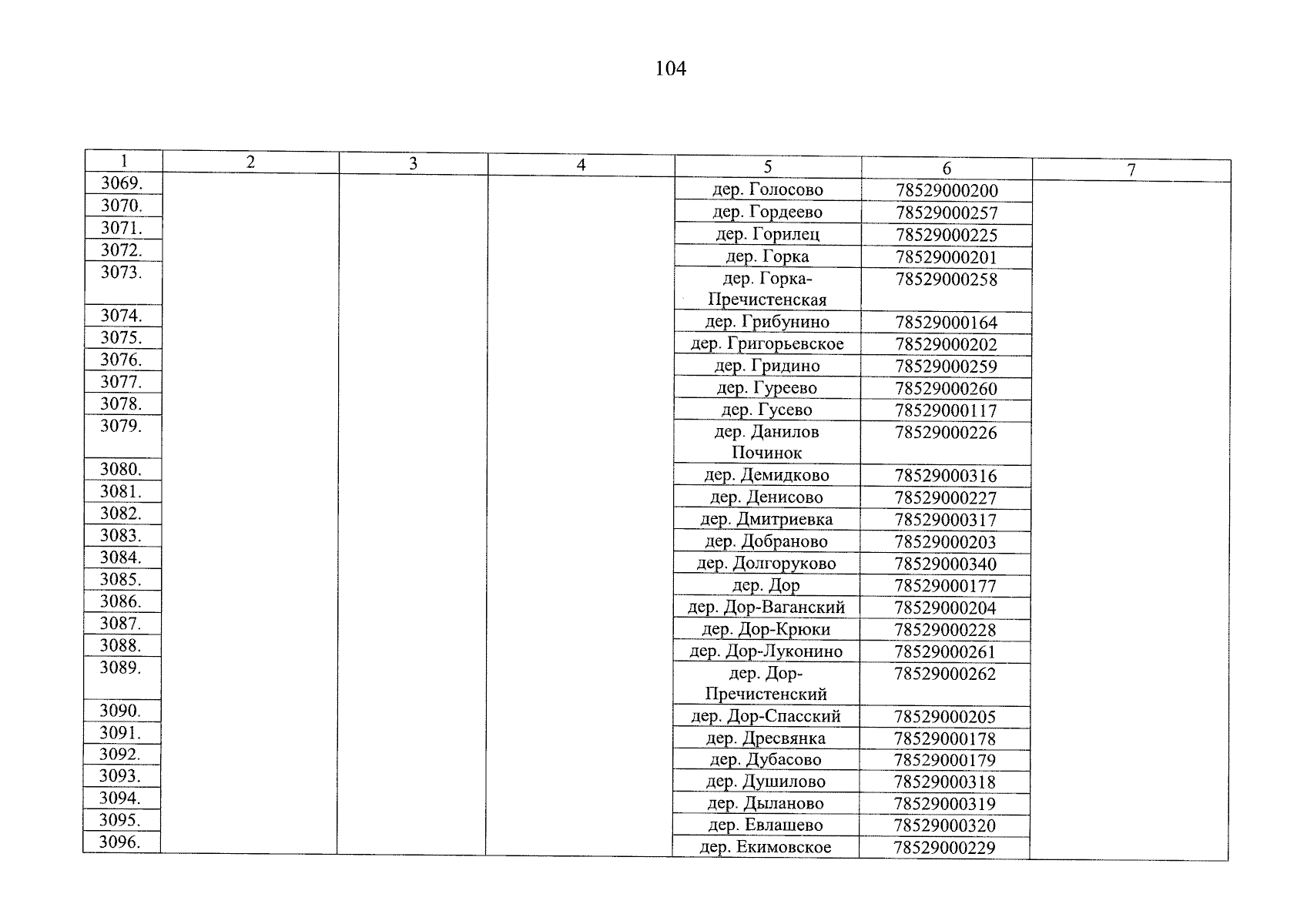 104

| 1 | 2 | 3 | 4 | 5 | 6 | 7 |
|---|---|---|---|---|---|---|
| 3069. | | | | дер. Голосово | 78529000200 | |
| 3070. | | | | дер. Гордеево | 78529000257 | |
| 3071. | | | | дер. Горилец | 78529000225 | |
| 3072. | | | | дер. Горка | 78529000201 | |
| 3073. | | | | дер. Горка-Пречистенская | 78529000258 | |
| 3074. | | | | дер. Грибунино | 78529000164 | |
| 3075. | | | | дер. Григорьевское | 78529000202 | |
| 3076. | | | | дер. Гридино | 78529000259 | |
| 3077. | | | | дер. Гуреево | 78529000260 | |
| 3078. | | | | дер. Гусево | 78529000117 | |
| 3079. | | | | дер. Данилов Починок | 78529000226 | |
| 3080. | | | | дер. Демидково | 78529000316 | |
| 3081. | | | | дер. Денисово | 78529000227 | |
| 3082. | | | | дер. Дмитриевка | 78529000317 | |
| 3083. | | | | дер. Добраново | 78529000203 | |
| 3084. | | | | дер. Долгоруково | 78529000340 | |
| 3085. | | | | дер. Дор | 78529000177 | |
| 3086. | | | | дер. Дор-Ваганский | 78529000204 | |
| 3087. | | | | дер. Дор-Крюки | 78529000228 | |
| 3088. | | | | дер. Дор-Луконино | 78529000261 | |
| 3089. | | | | дер. Дор-Пречистенский | 78529000262 | |
| 3090. | | | | дер. Дор-Спасский | 78529000205 | |
| 3091. | | | | дер. Дресвянка | 78529000178 | |
| 3092. | | | | дер. Дубасово | 78529000179 | |
| 3093. | | | | дер. Душилово | 78529000318 | |
| 3094. | | | | дер. Дыланово | 78529000319 | |
| 3095. | | | | дер. Евлашево | 78529000320 | |
| 3096. | | | | дер. Екимовское | 78529000229 | |